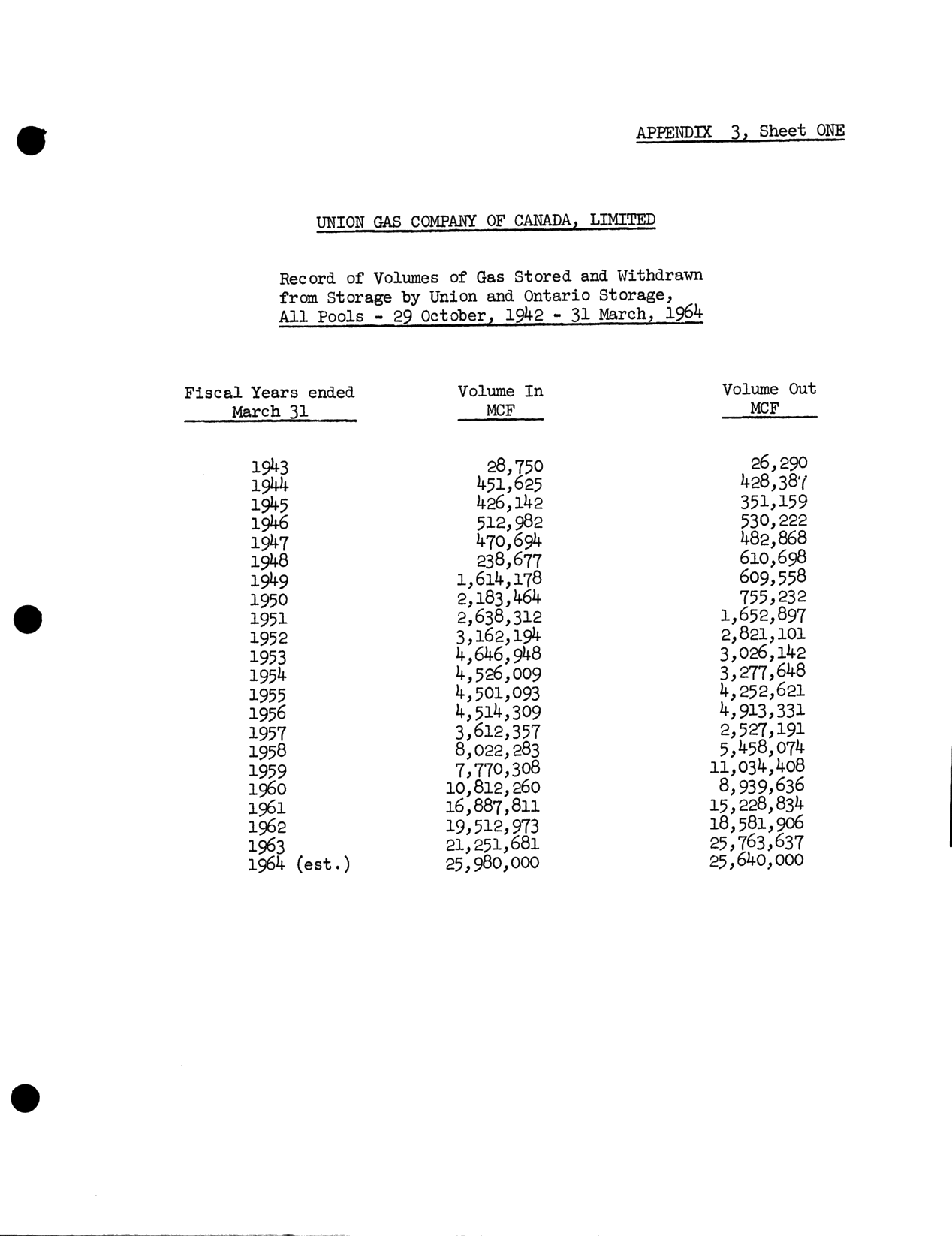 APPENDIX 3, Sheet ONE

UNION GAS COMPANY OF CANADA, LIMITED

Record of Volumes of Gas Stored and Withdrawn from Storage by Union and Ontario Storage, All Pools - 29 October, 1942 - 31 March, 1964

| Fiscal Years ended March 31 | Volume In MCF | Volume Out MCF |
|---|---|---|
| 1943 | 28,750 | 26,290 |
| 1944 | 451,625 | 428,387 |
| 1945 | 426,142 | 351,159 |
| 1946 | 512,982 | 530,222 |
| 1947 | 470,694 | 482,868 |
| 1948 | 238,677 | 610,698 |
| 1949 | 1,614,178 | 609,558 |
| 1950 | 2,183,464 | 755,232 |
| 1951 | 2,638,312 | 1,652,897 |
| 1952 | 3,162,194 | 2,821,101 |
| 1953 | 4,646,948 | 3,026,142 |
| 1954 | 4,526,009 | 3,277,648 |
| 1955 | 4,501,093 | 4,252,621 |
| 1956 | 4,514,309 | 4,913,331 |
| 1957 | 3,612,357 | 2,527,191 |
| 1958 | 8,022,283 | 5,458,074 |
| 1959 | 7,770,308 | 11,034,408 |
| 1960 | 10,812,260 | 8,939,636 |
| 1961 | 16,887,811 | 15,228,834 |
| 1962 | 19,512,973 | 18,581,906 |
| 1963 | 21,251,681 | 25,763,637 |
| 1964 (est.) | 25,980,000 | 25,640,000 |